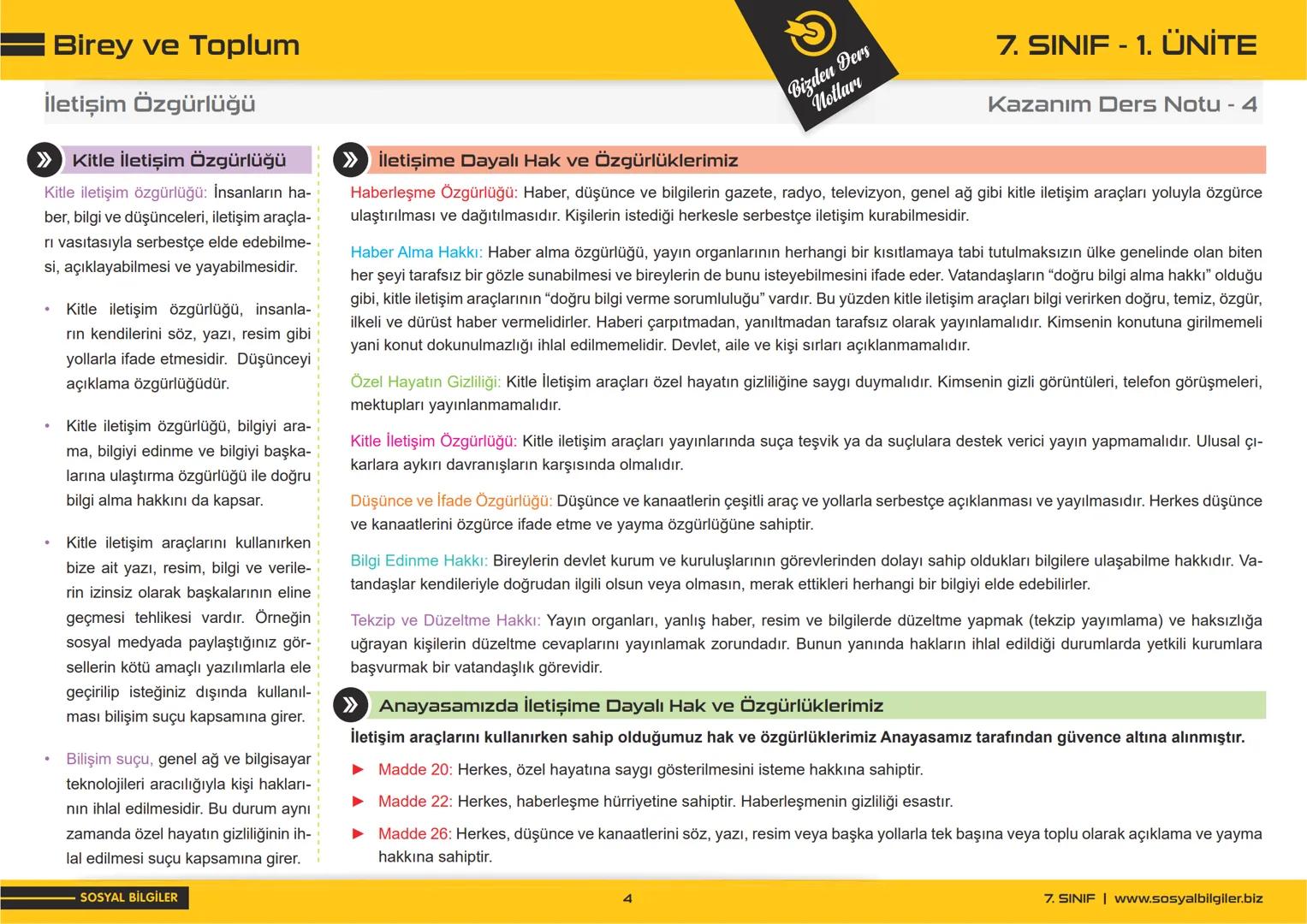 Birey ve Toplum

Bizden Ders Notları

7. SINIF - 1. ÜNİTE

İletişim Özgürlüğü

Kazanım Ders Notu - 4

Kitle İletişim Özgürlüğü

Kitle iletişim özgürlüğü: İnsanların haber, bilgi ve düşünceleri, iletişim araçları vasıtasıyla serbestçe elde edebilmesi, açıklayabilmesi ve yayabilmesidir.

• Kitle iletişim özgürlüğü, insanların kendilerini söz, yazı, resim gibi yollarla ifade etmesidir. Düşünceyi açıklama özgürlüğüdür.

• Kitle iletişim özgürlüğü, bilgiyi arama, bilgiyi edinme ve bilgiyi başkalarına ulaştırma özgürlüğü ile doğru bilgi alma hakkını da kapsar.

• Kitle iletişim araçlarını kullanırken bize ait yazı, resim, bilgi ve verilerin izinsiz olarak başkalarının eline geçmesi tehlikesi vardır. Örneğin sosyal medyada paylaştığınız görsellerin kötü amaçlı yazılımlarla ele geçirilip isteğiniz dışında kullanılması bilişim suçu kapsamına girer.

• Bilişim suçu, genel ağ ve bilgisayar teknolojileri aracılığıyla kişi haklarının ihlal edilmesidir. Bu durum aynı zamanda özel hayatın gizliliğinin ihlal edilmesi suçu kapsamına girer.

İletişime Dayalı Hak ve Özgürlüklerimiz

Haberleşme Özgürlüğü: Haber, düşünce ve bilgilerin gazete, radyo, televizyon, genel ağ gibi kitle iletişim araçları yoluyla özgürce ulaştırılması ve dağıtılmasıdır. Kişilerin istediği herkesle serbestçe iletişim kurabilmesidir.

Haber Alma Hakkı: Haber alma özgürlüğü, yayın organlarının herhangi bir kısıtlamaya tabi tutulmaksızın ülke genelinde olan biten her şeyi tarafsız bir gözle sunabilmesi ve bireylerin de bunu isteyebilmesini ifade eder. Vatandaşların “doğru bilgi alma hakkı” olduğu gibi, kitle iletişim araçlarının “doğru bilgi verme sorumluluğu” vardır. Bu yüzden kitle iletişim araçları bilgi verirken doğru, temiz, özgür, ilkeli ve dürüst haber vermelidirler. Haberi çarpıtmadan, yanıltmadan tarafsız olarak yayınlamalıdır. Kimsenin konutuna girilmemeli yani konut dokunulmazlığı ihlal edilmemelidir. Devlet, aile ve kişi sırları açıklanmamalıdır.

Özel Hayatın Gizliliği: Kitle İletişim araçları özel hayatın gizliliğine saygı duymalıdır. Kimsenin gizli görüntüleri, telefon görüşmeleri, mektupları yayınlanmamalıdır.

Kitle İletişim Özgürlüğü: Kitle iletişim araçları yayınlarında suça teşvik ya da suçlulara destek verici yayın yapmamalıdır. Ulusal çıkarlara aykırı davranışların karşısında olmalıdır.

Düşünce ve İfade Özgürlüğü: Düşünce ve kanaatlerin çeşitli araç ve yollarla serbestçe açıklanması ve yayılmasıdır. Herkes düşünce ve kanaatlerini özgürce ifade etme ve yayma özgürlüğüne sahiptir.

Bilgi Edinme Hakkı: Bireylerin devlet kurum ve kuruluşlarının görevlerinden dolayı sahip oldukları bilgilere ulaşabilme hakkıdır. Vatandaşlar kendileriyle doğrudan ilgili olsun veya olmasın, merak ettikleri herhangi bir bilgiyi elde edebilirler.

Tekzip ve Düzeltme Hakkı: Yayın organları, yanlış haber, resim ve bilgilerde düzeltme yapmak (tekzip yayımlama) ve haksızlığa uğrayan kişilerin düzeltme cevaplarını yayınlamak zorundadır. Bunun yanında hakların ihlal edildiği durumlarda yetkili kurumlara başvurmak bir vatandaşlık görevidir.

Anayasamızda İletişime Dayalı Hak ve Özgürlüklerimiz

İletişim araçlarını kullanırken sahip olduğumuz hak ve özgürlüklerimiz Anayasamız tarafından güvence altına alınmıştır.

► Madde 20: Herkes, özel hayatına saygı gösterilmesini isteme hakkına sahiptir.

► Madde 22: Herkes, haberleşme hürriyetine sahiptir. Haberleşmenin gizliliği esastır.

► Madde 26: Herkes, düşünce ve kanaatlerini söz, yazı, resim veya başka yollarla tek başına veya toplu olarak açıklama ve yayma hakkına sahiptir.

SOSYAL BİLGİLER

4

7. SINIF | www.sosyalbilgiler.biz